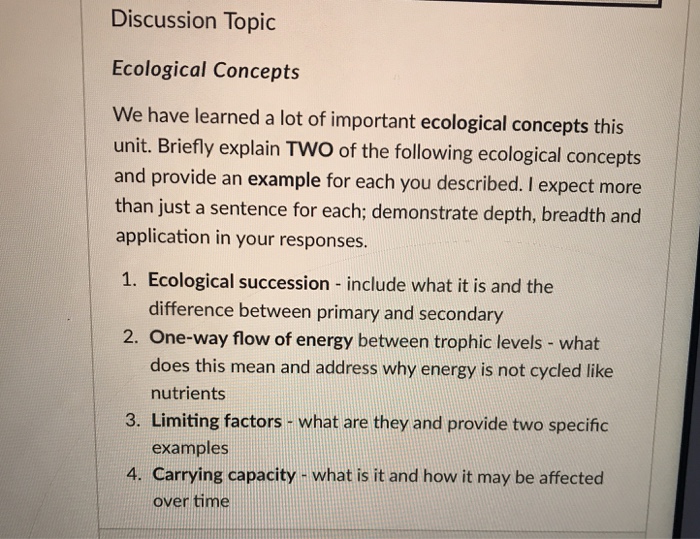 Discussion Topic

Ecological Concepts

We have learned a lot of important ecological concepts this unit. Briefly explain TWO of the following ecological concepts and provide an example for each you described. I expect more than just a sentence for each; demonstrate depth, breadth and application in your responses.

1. Ecological succession - include what it is and the difference between primary and secondary
2. One-way flow of energy between trophic levels - what does this mean and address why energy is not cycled like nutrients
3. Limiting factors - what are they and provide two specific examples
4. Carrying capacity - what is it and how it may be affected over time